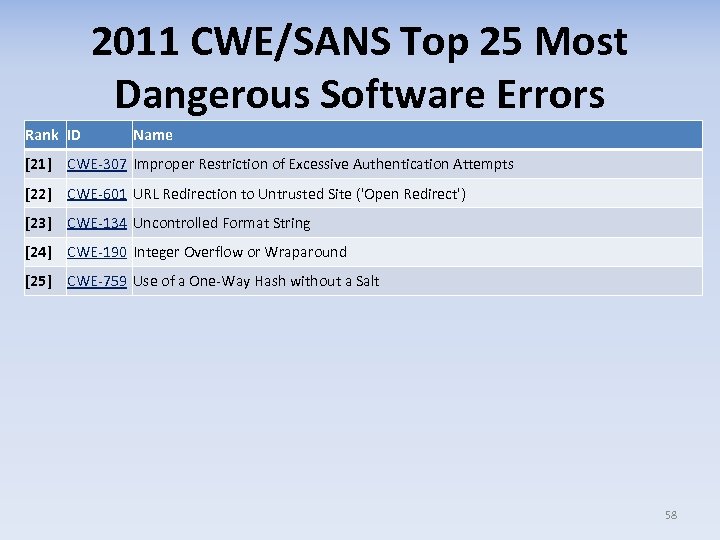 2011 CWE/SANS Top 25 Most Dangerous Software Errors

| Rank | ID | Name |
|---|---|---|
| [21] | CWE-307 | Improper Restriction of Excessive Authentication Attempts |
| [22] | CWE-601 | URL Redirection to Untrusted Site ('Open Redirect') |
| [23] | CWE-134 | Uncontrolled Format String |
| [24] | CWE-190 | Integer Overflow or Wraparound |
| [25] | CWE-759 | Use of a One-Way Hash without a Salt |

58